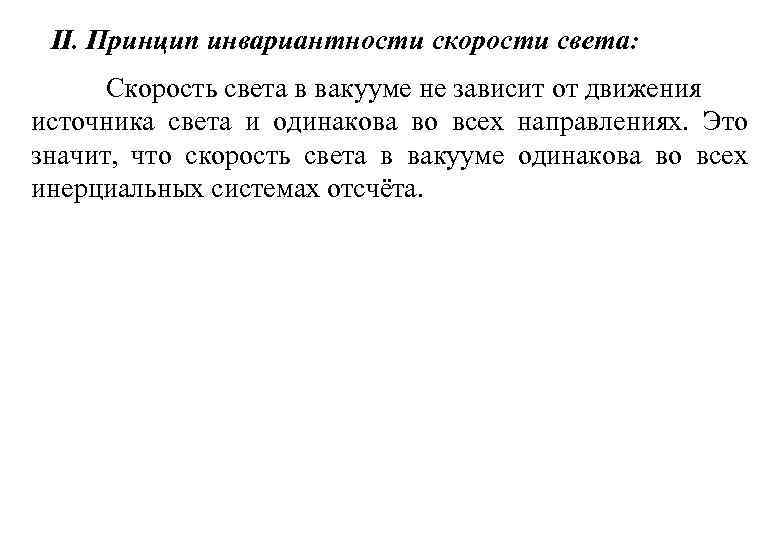 II. Принцип инвариантности скорости света:

Скорость света в вакууме не зависит от движения источника света и одинакова во всех направлениях. Это значит, что скорость света в вакууме одинакова во всех инерциальных системах отсчёта.